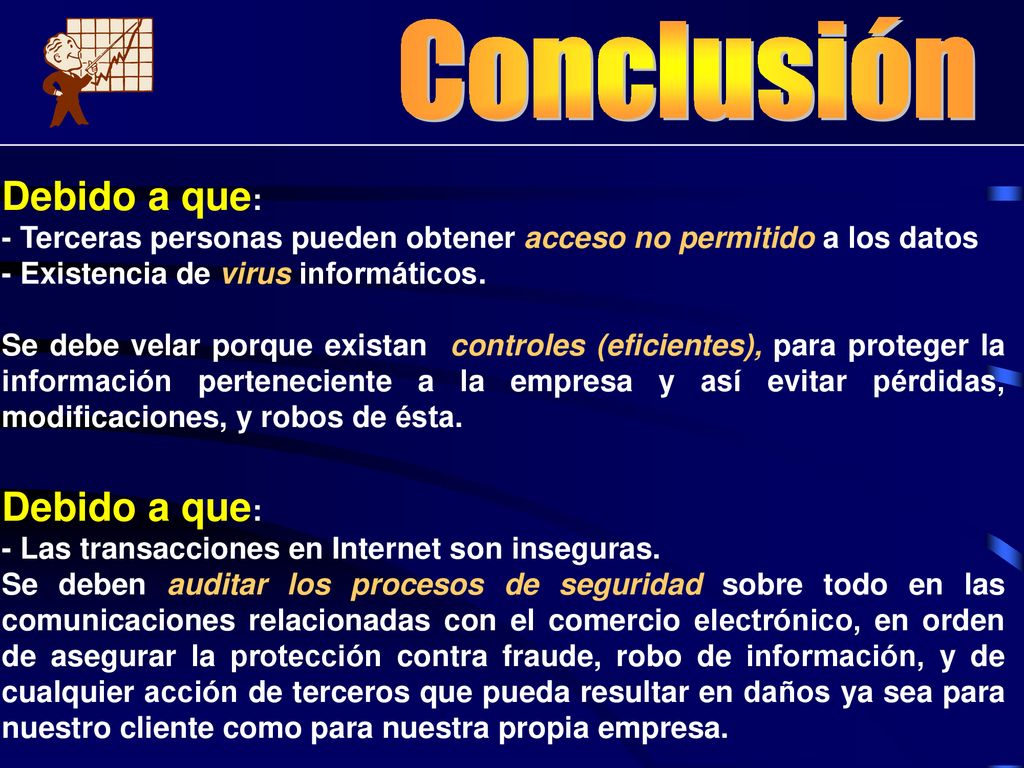 Conclusión

Debido a que:
- Terceras personas pueden obtener acceso no permitido a los datos
- Existencia de virus informáticos.

Se debe velar porque existan controles (eficientes), para proteger la información perteneciente a la empresa y así evitar pérdidas, modificaciones, y robos de ésta.

Debido a que:
- Las transacciones en Internet son inseguras.
Se deben auditar los procesos de seguridad sobre todo en las comunicaciones relacionadas con el comercio electrónico, en orden de asegurar la protección contra fraude, robo de información, y de cualquier acción de terceros que pueda resultar en daños ya sea para nuestro cliente como para nuestra propia empresa.